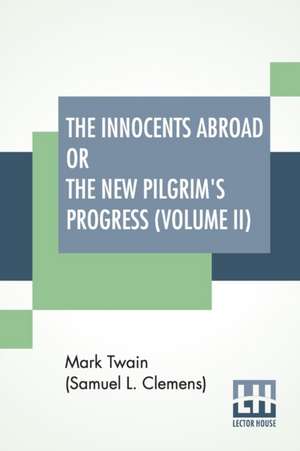 THE INNOCENTS ABROAD OR THE NEW PILGRIM'S PROGRESS (VOLUME II)

Mark Twain
(Samuel L. Clemens)

LH
LECTOR HOUSE